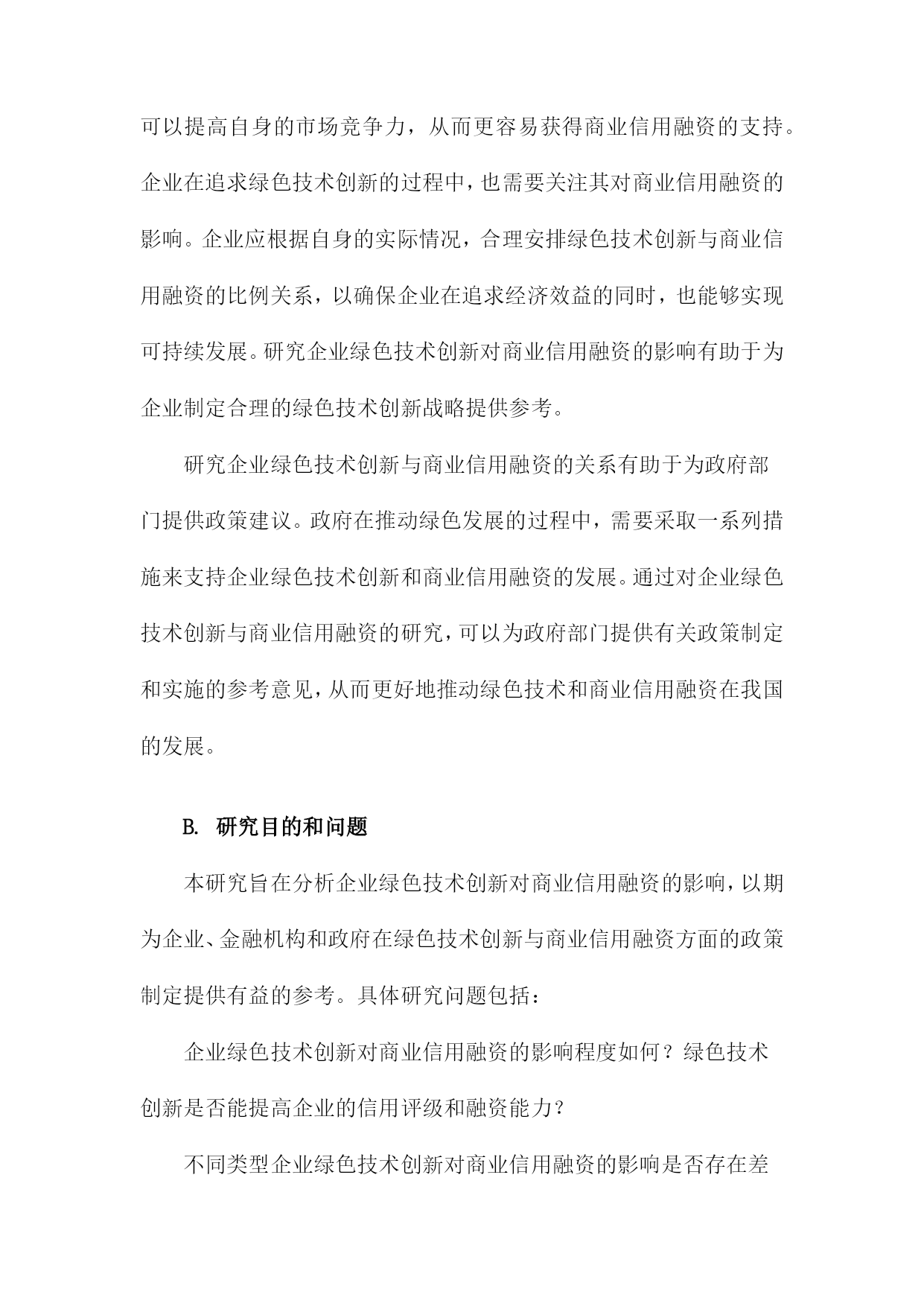 可以提高自身的市场竞争力，从而更容易获得商业信用融资的支持。企业在追求绿色技术创新的过程中，也需要关注其对商业信用融资的影响。企业应根据自身的实际情况，合理安排绿色技术创新与商业信用融资的比例关系，以确保企业在追求经济效益的同时，也能够实现可持续发展。研究企业绿色技术创新对商业信用融资的影响有助于为企业制定合理的绿色技术创新战略提供参考。

研究企业绿色技术创新与商业信用融资的关系有助于为政府部门提供政策建议。政府在推动绿色发展的过程中，需要采取一系列措施来支持企业绿色技术创新和商业信用融资的发展。通过对企业绿色技术创新与商业信用融资的研究，可以为政府部门提供有关政策制定和实施的参考意见，从而更好地推动绿色技术和商业信用融资在我国的发展。

B. 研究目的和问题

本研究旨在分析企业绿色技术创新对商业信用融资的影响，以期为企业、金融机构和政府在绿色技术创新与商业信用融资方面的政策制定提供有益的参考。具体研究问题包括：

企业绿色技术创新对商业信用融资的影响程度如何？绿色技术创新是否能提高企业的信用评级和融资能力？

不同类型企业绿色技术创新对商业信用融资的影响是否存在差